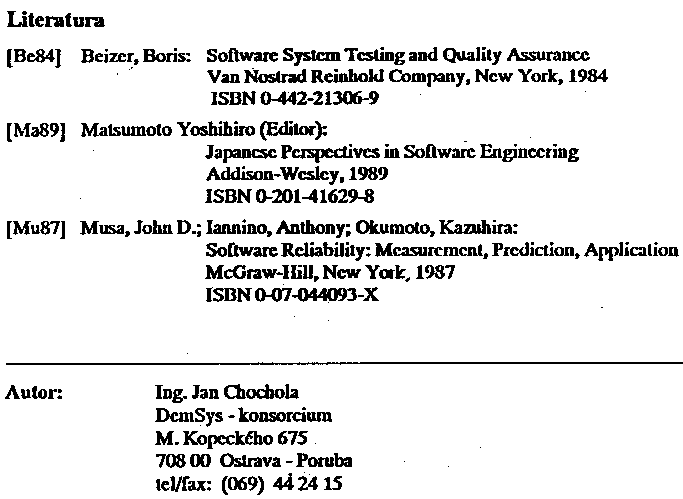 Literatura

[Be84] Beizer, Boris: Software System Testing and Quality Assurance
Van Nostrad Reinhold Company, New York, 1984
ISBN 0-442-21306-9

[Ma89] Matsumoto Yoshihiro (Editor):
Japanese Perspectives in Software Engineering
Addison-Wesley, 1989
ISBN 0-201-41629-8

[Mu87] Musa, John D.; Iannino, Anthony; Okumoto, Kazuhira:
Software Reliability: Measurement, Prediction, Application
McGraw-Hill, New York, 1987
ISBN 0-07-044093-X

Autor: Ing. Jan Chochola
DemSys - konsorcium
M. Kopeckého 675
708 00 Ostrava - Poruba
tel/fax: (069) 44 24 15